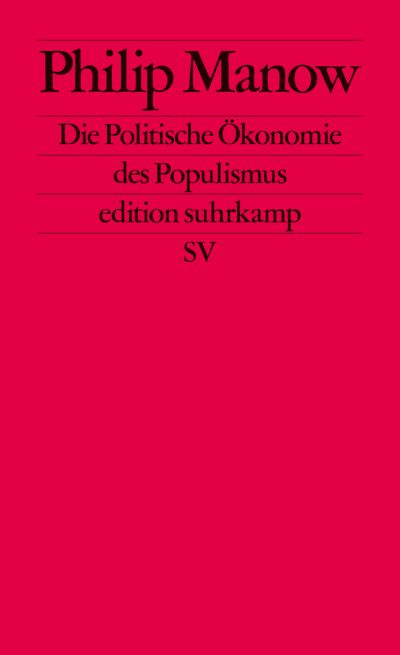 Philip Manow

Die Politische Ökonomie des Populismus

edition suhrkamp

SV